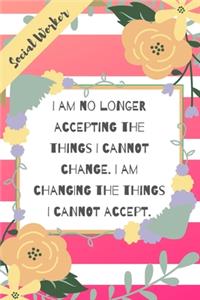 Social Worker

I AM NO LONGER ACCEPTING THE THINGS I CANNOT CHANGE. I AM CHANGING THE THINGS I CANNOT ACCEPT.